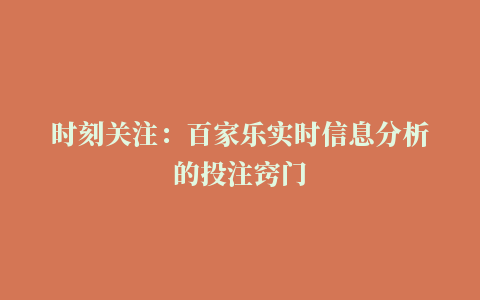 时刻关注：百家乐实时信息分析的投注窍门